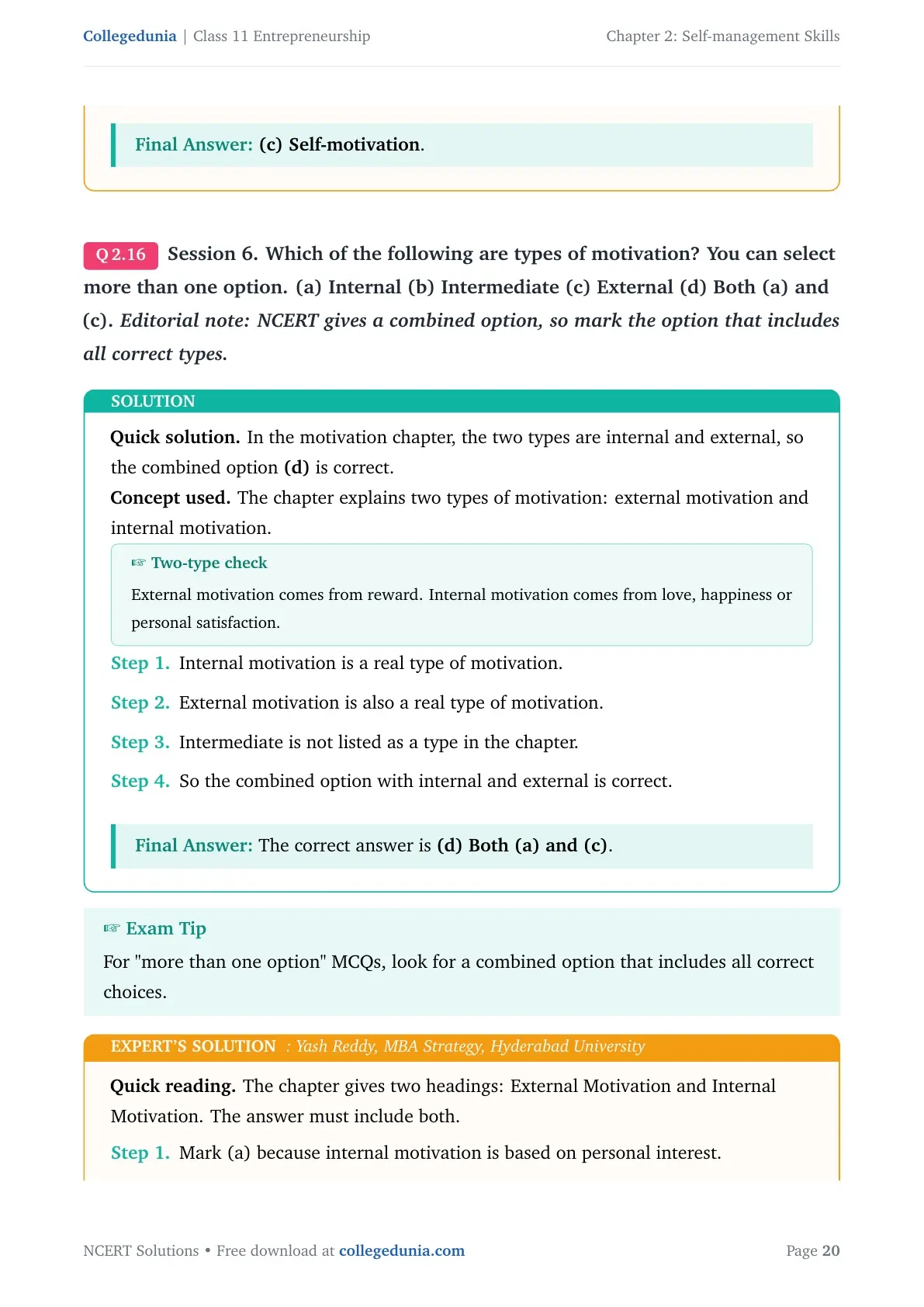 Collegedunia | Class 11 Entrepreneurship Chapter 2: Self-management Skills

Final Answer: (c) Self-motivation.

Q 2.16 Session 6. Which of the following are types of motivation? You can select more than one option. (a) Internal (b) Intermediate (c) External (d) Both (a) and (c). Editorial note: NCERT gives a combined option, so mark the option that includes all correct types.

SOLUTION

Quick solution. In the motivation chapter, the two types are internal and external, so the combined option (d) is correct.

Concept used. The chapter explains two types of motivation: external motivation and internal motivation.

☞ Two-type check

External motivation comes from reward. Internal motivation comes from love, happiness or personal satisfaction.

Step 1. Internal motivation is a real type of motivation.

Step 2. External motivation is also a real type of motivation.

Step 3. Intermediate is not listed as a type in the chapter.

Step 4. So the combined option with internal and external is correct.

Final Answer: The correct answer is (d) Both (a) and (c).

☞ Exam Tip

For "more than one option" MCQs, look for a combined option that includes all correct choices.

EXPERT'S SOLUTION : Yash Reddy, MBA Strategy, Hyderabad University

Quick reading. The chapter gives two headings: External Motivation and Internal Motivation. The answer must include both.

Step 1. Mark (a) because internal motivation is based on personal interest.

NCERT Solutions • Free download at collegedunia.com Page 20